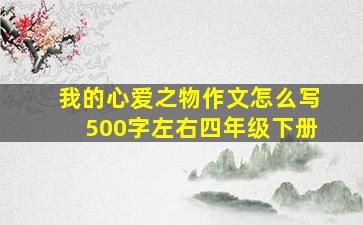 我的心爱之物作文怎么写
500字左右四年级下册